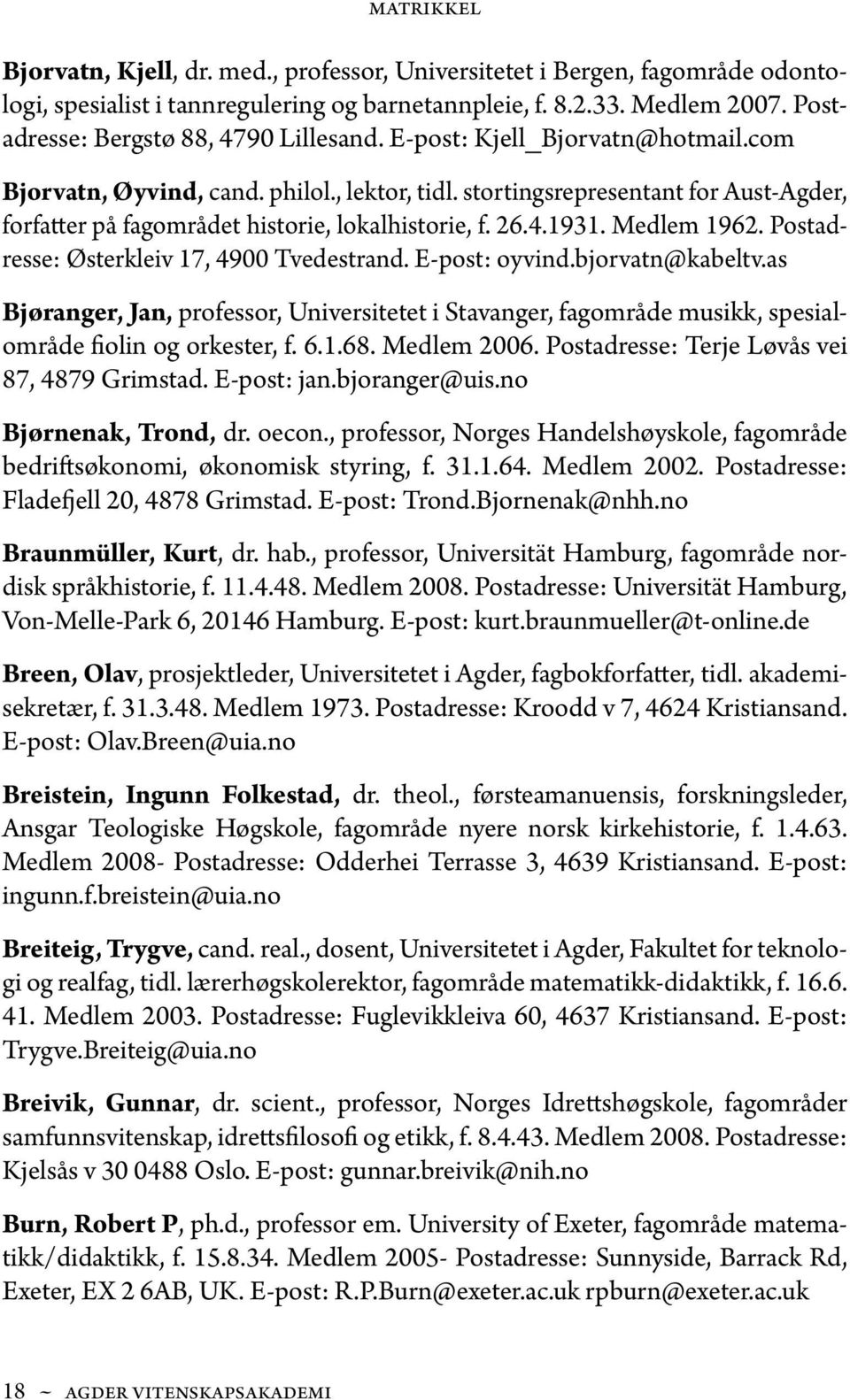 MATRIKKEL

Bjorvatn, Kjell, dr. med., professor, Universitetet i Bergen, fagområde odontologi, spesialist i tannregulering og barnetannpleie, f. 8.2.33. Medlem 2007. Postadresse: Bergstø 88, 4790 Lillesand. E-post: Kjell_Bjorvatn@hotmail.com

Bjorvatn, Øyvind, cand. philol., lektor, tidl. stortingsrepresentant for Aust-Agder, forfatter på fagområdet historie, lokalhistorie, f. 26.4.1931. Medlem 1962. Postadresse: Østerkleiv 17, 4900 Tvedestrand. E-post: oyvind.bjorvatn@kabeltv.as

Bjøranger, Jan, professor, Universitetet i Stavanger, fagområde musikk, spesialområde fiolin og orkester, f. 6.1.68. Medlem 2006. Postadresse: Terje Løvås vei 87, 4879 Grimstad. E-post: jan.bjoranger@uis.no

Bjørnenak, Trond, dr. oecon., professor, Norges Handelshøyskole, fagområde bedriftsøkonomi, økonomisk styring, f. 31.1.64. Medlem 2002. Postadresse: Fladefjell 20, 4878 Grimstad. E-post: Trond.Bjornenak@nhh.no

Braunmüller, Kurt, dr. hab., professor, Universität Hamburg, fagområde nordisk språkhistorie, f. 11.4.48. Medlem 2008. Postadresse: Universität Hamburg, Von-Melle-Park 6, 20146 Hamburg. E-post: kurt.braunmueller@t-online.de

Breen, Olav, prosjektleder, Universitetet i Agder, fagbokforfatter, tidl. akademisekretær, f. 31.3.48. Medlem 1973. Postadresse: Kroodd v 7, 4624 Kristiansand. E-post: Olav.Breen@uia.no

Breistein, Ingunn Folkestad, dr. theol., førsteamanuensis, forskningsleder, Ansgar Teologiske Høgskole, fagområde nyere norsk kirkehistorie, f. 1.4.63. Medlem 2008- Postadresse: Odderhei Terrasse 3, 4639 Kristiansand. E-post: ingunn.f.breistein@uia.no

Breiteig, Trygve, cand. real., dosent, Universitetet i Agder, Fakultet for teknologi og realfag, tidl. lærerhøgskolerektor, fagområde matematikk-didaktikk, f. 16.6. 41. Medlem 2003. Postadresse: Fuglevikkleiva 60, 4637 Kristiansand. E-post: Trygve.Breiteig@uia.no

Breivik, Gunnar, dr. scient., professor, Norges Idrettshøgskole, fagområder samfunnsvitenskap, idrettsfilosofi og etikk, f. 8.4.43. Medlem 2008. Postadresse: Kjelsås v 30 0488 Oslo. E-post: gunnar.breivik@nih.no

Burn, Robert P, ph.d., professor em. University of Exeter, fagområde matematikk/didaktikk, f. 15.8.34. Medlem 2005- Postadresse: Sunnyside, Barrack Rd, Exeter, EX 2 6AB, UK. E-post: R.P.Burn@exeter.ac.uk rpburn@exeter.ac.uk

18 ~ AGDER VITENSKAPSAKADEMI